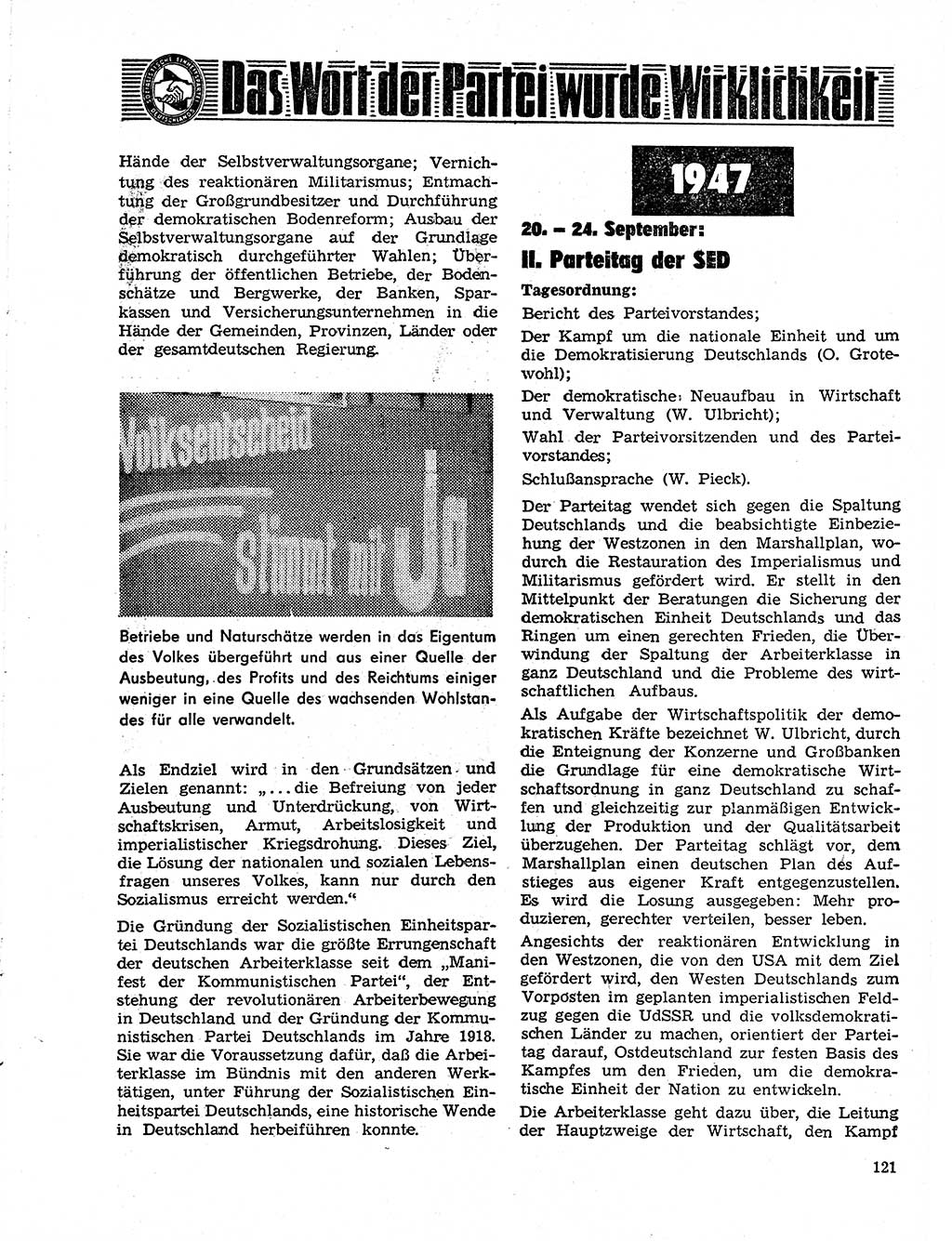 Das Wort der Partei wurde Wirklichkeit

Hände der Selbstverwaltungsorgane; Vernichtung des reaktionären Militarismus; Entmachtung der Großgrundbesitzer und Durchführung der demokratischen Bodenreform; Ausbau der Selbstverwaltungsorgane auf der Grundlage demokratisch durchgeführter Wahlen; Überführung der öffentlichen Betriebe, der Bodenschätze und Bergwerke, der Banken, Sparkassen und Versicherungsunternehmen in die Hände der Gemeinden, Provinzen, Länder oder der gesamtdeutschen Regierung.

Volksentscheid
Stimmt mit Ja

Betriebe und Naturschätze werden in das Eigentum des Volkes übergeführt und aus einer Quelle der Ausbeutung, des Profits und des Reichtums einiger weniger in eine Quelle des wachsenden Wohlstandes für alle verwandelt.

Als Endziel wird in den Grundsätzen und Zielen genannt: „... die Befreiung von jeder Ausbeutung und Unterdrückung, von Wirtschaftskrisen, Armut, Arbeitslosigkeit und imperialistischer Kriegsdrohung. Dieses Ziel, die Lösung der nationalen und sozialen Lebensfragen unseres Volkes, kann nur durch den Sozialismus erreicht werden."

Die Gründung der Sozialistischen Einheitspartei Deutschlands war die größte Errungenschaft der deutschen Arbeiterklasse seit dem „Manifest der Kommunistischen Partei", der Entstehung der revolutionären Arbeiterbewegung in Deutschland und der Gründung der Kommunistischen Partei Deutschlands im Jahre 1918. Sie war die Voraussetzung dafür, daß die Arbeiterklasse im Bündnis mit den anderen Werktätigen, unter Führung der Sozialistischen Einheitspartei Deutschlands, eine historische Wende in Deutschland herbeiführen konnte.

1947

20. – 24. September:

II. Parteitag der SED

Tagesordnung:
Bericht des Parteivorstandes;
Der Kampf um die nationale Einheit und um die Demokratisierung Deutschlands (O. Grotewohl);
Der demokratische Neuaufbau in Wirtschaft und Verwaltung (W. Ulbricht);
Wahl der Parteivorsitzenden und des Parteivorstandes;
Schlußansprache (W. Pieck).

Der Parteitag wendet sich gegen die Spaltung Deutschlands und die beabsichtigte Einbeziehung der Westzonen in den Marshallplan, wodurch die Restauration des Imperialismus und Militarismus gefördert wird. Er stellt in den Mittelpunkt der Beratungen die Sicherung der demokratischen Einheit Deutschlands und das Ringen um einen gerechten Frieden, die Überwindung der Spaltung der Arbeiterklasse in ganz Deutschland und die Probleme des wirtschaftlichen Aufbaus.

Als Aufgabe der Wirtschaftspolitik der demokratischen Kräfte bezeichnet W. Ulbricht, durch die Enteignung der Konzerne und Großbanken die Grundlage für eine demokratische Wirtschaftsordnung in ganz Deutschland zu schaffen und gleichzeitig zur planmäßigen Entwicklung der Produktion und der Qualitätsarbeit überzugehen. Der Parteitag schlägt vor, dem Marshallplan einen deutschen Plan des Aufstieges aus eigener Kraft entgegenzustellen. Es wird die Losung ausgegeben: Mehr produzieren, gerechter verteilen, besser leben.

Angesichts der reaktionären Entwicklung in den Westzonen, die von den USA mit dem Ziel gefördert wird, den Westen Deutschlands zum Vorposten im geplanten imperialistischen Feldzug gegen die UdSSR und die volksdemokratischen Länder zu machen, orientiert der Parteitag darauf, Ostdeutschland zur festen Basis des Kampfes um den Frieden, um die demokratische Einheit der Nation zu entwickeln.

Die Arbeiterklasse geht dazu über, die Leitung der Hauptzweige der Wirtschaft, den Kampf

121